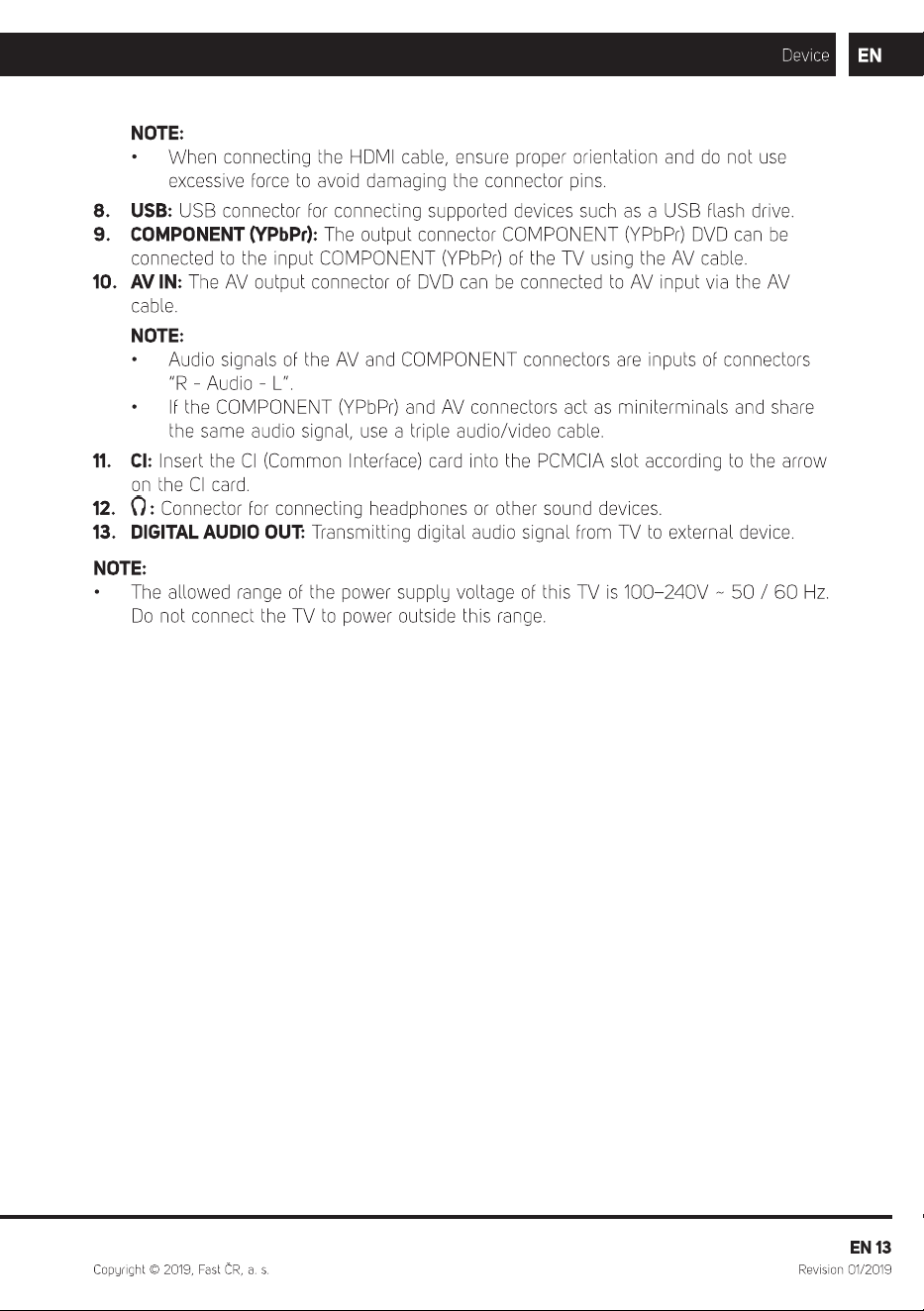 Device EN

NOTE:

• When connecting the HDMI cable, ensure proper orientation and do not use excessive force to avoid damaging the connector pins.

8. USB: USB connector for connecting supported devices such as a USB flash drive.
9. COMPONENT (YPbPr): The output connector COMPONENT (YPbPr) DVD can be connected to the input COMPONENT (YPbPr) of the TV using the AV cable.
10. AV IN: The AV output connector of DVD can be connected to AV input via the AV cable.

NOTE:

• Audio signals of the AV and COMPONENT connectors are inputs of connectors "R - Audio - L".
• If the COMPONENT (YPbPr) and AV connectors act as miniterminals and share the same audio signal, use a triple audio/video cable.

11. CI: Insert the CI (Common Interface) card into the PCMCIA slot according to the arrow on the CI card.
12. : Connector for connecting headphones or other sound devices.
13. DIGITAL AUDIO OUT: Transmitting digital audio signal from TV to external device.

NOTE:

• The allowed range of the power supply voltage of this TV is 100–240V ~ 50 / 60 Hz. Do not connect the TV to power outside this range.

EN 13

Copyright © 2019, Fast ČR, a. s.

Revision 01/2019